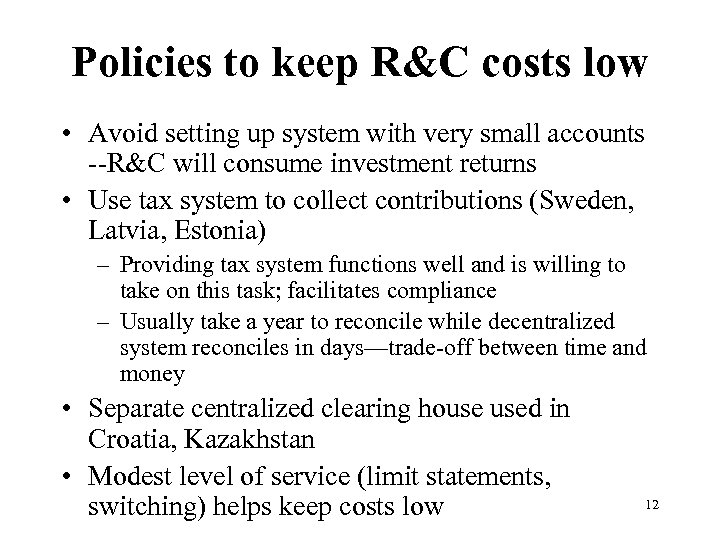 Policies to keep R&C costs low

• Avoid setting up system with very small accounts --R&C will consume investment returns

• Use tax system to collect contributions (Sweden, Latvia, Estonia)

– Providing tax system functions well and is willing to take on this task; facilitates compliance

– Usually take a year to reconcile while decentralized system reconciles in days—trade-off between time and money

• Separate centralized clearing house used in Croatia, Kazakhstan

• Modest level of service (limit statements, switching) helps keep costs low

12